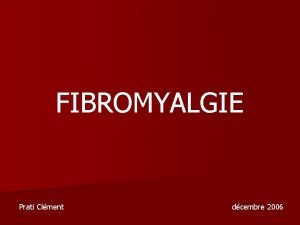 FIBROMYALGIE

Prati Clément

décembre 2006